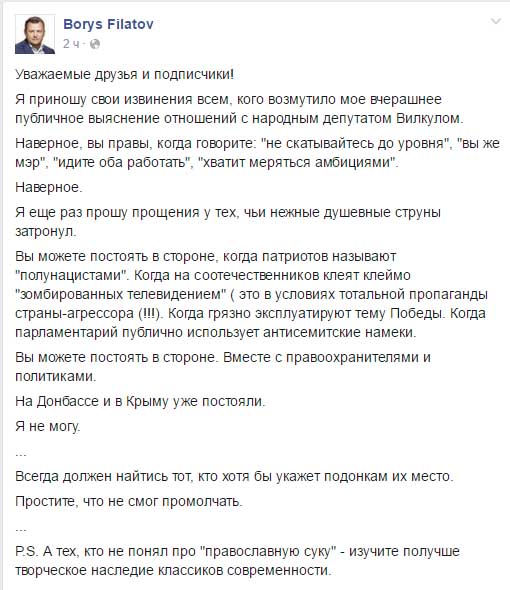 Borys Filatov
2 ч ·

Уважаемые друзья и подписчики!

Я приношу свои извинения всем, кого возмутило мое вчерашнее публичное выяснение отношений с народным депутатом Вилкулом.

Наверное, вы правы, когда говорите: "не скатывайтесь до уровня", "вы же мэр", "идите оба работать", "хватит меряться амбициями".

Наверное.

Я еще раз прошу прощения у тех, чьи нежные душевные струны затронул.

Вы можете постоять в стороне, когда патриотов называют "полунацистами". Когда на соотечественников клеят клеймо "зомбированных телевидением" ( это в условиях тотальной пропаганды страны-агрессора (!!!). Когда грязно эксплуатируют тему Победы. Когда парламентарий публично использует антисемитские намеки.

Вы можете постоять в стороне. Вместе с правоохранителями и политиками.

На Донбассе и в Крыму уже постояли.

Я не могу.

...

Всегда должен найтись тот, кто хотя бы укажет подонкам их место.

Простите, что не смог промолчать.

...

P.S. А тех, кто не понял про "православную суку" - изучите получше творческое наследие классиков современности.